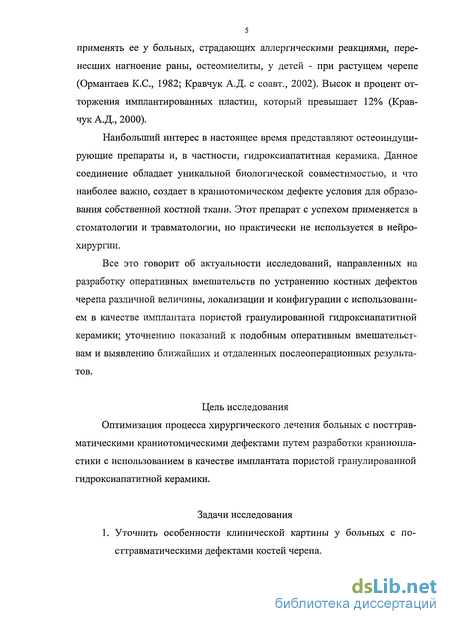 5

применять ее у больных, страдающих аллергическими реакциями, перенесших нагноение раны, остеомиелиты, у детей - при растущем черепе (Ормантаев К.С., 1982; Кравчук А.Д. с соавт., 2002). Высок и процент отторжения имплантированных пластин, который превышает 12% (Кравчук А.Д., 2000).

Наибольший интерес в настоящее время представляют остеоиндуцирующие препараты и, в частности, гидроксиапатитная керамика. Данное соединение обладает уникальной биологической совместимостью, и что наиболее важно, создает в краниотомическом дефекте условия для образования собственной костной ткани. Этот препарат с успехом применяется в стоматологии и травматологии, но практически не используется в нейрохирургии.

Все это говорит об актуальности исследований, направленных на разработку оперативных вмешательств по устранению костных дефектов черепа различной величины, локализации и конфигурации с использованием в качестве имплантата пористой гранулированной гидроксиапатитной керамики; уточнению показаний к подобным оперативным вмешательствам и выявлению ближайших и отдаленных послеоперационных результатов.

Цель исследования

Оптимизация процесса хирургического лечения больных с посттравматическими краниотомическими дефектами путем разработки краниопластики с использованием в качестве имплантата пористой гранулированной гидроксиапатитной керамики.

Задачи исследования

1. Уточнить особенности клинической картины у больных с посттравматическими дефектами костей черепа.

dsLib.net
библиотека диссертаций